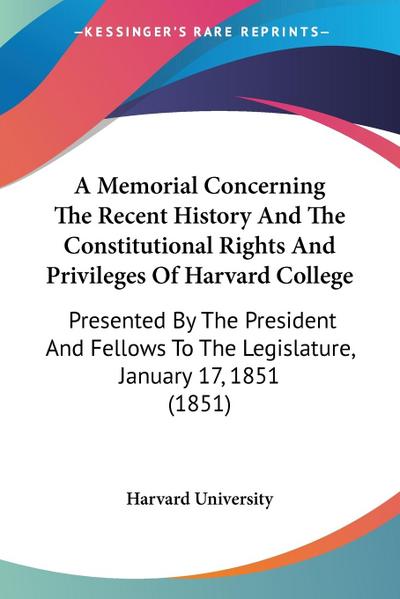 —KESSINGER'S RARE REPRINTS—

A Memorial Concerning The Recent History And The Constitutional Rights And Privileges Of Harvard College

Presented By The President And Fellows To The Legislature, January 17, 1851 (1851)

Harvard University